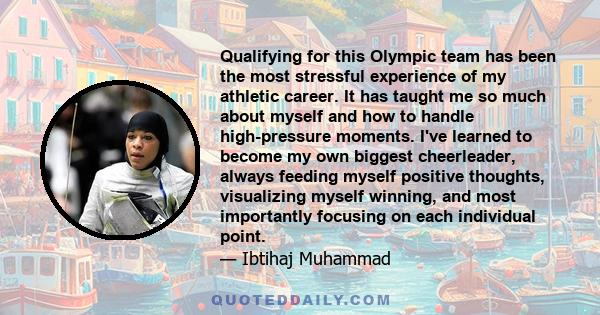 Qualifying for this Olympic team has been the most stressful experience of my athletic career. It has taught me so much about myself and how to handle high-pressure moments. I've learned to become my own biggest cheerleader, always feeding myself positive thoughts, visualizing myself winning, and most importantly focusing on each individual point.

— Ibtihaj Muhammad

QUOTEDDAILY.COM